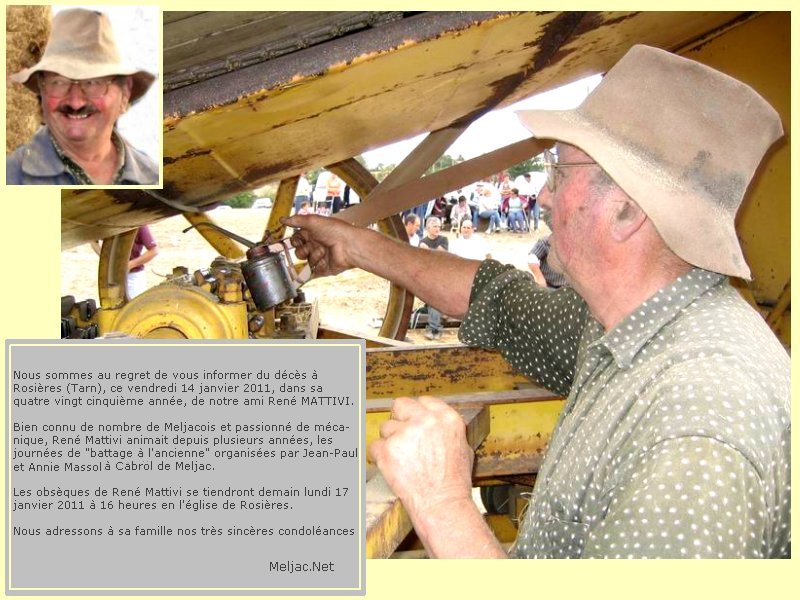 Nous sommes au regret de vous informer du décès à Rosières (Tarn), ce vendredi 14 janvier 2011, dans sa quatre vingt cinquième année, de notre ami René MATTIVI.

Bien connu de nombre de Meljacois et passionné de mécanique, René Mattivi animait depuis plusieurs années, les journées de "battage à l'ancienne" organisées par Jean-Paul et Annie Massol à Cabrol de Meljac.

Les obsèques de René Mattivi se tiendront demain lundi 17 janvier 2011 à 16 heures en l'église de Rosières.

Nous adressons à sa famille nos très sincères condoléances

Meljac.Net